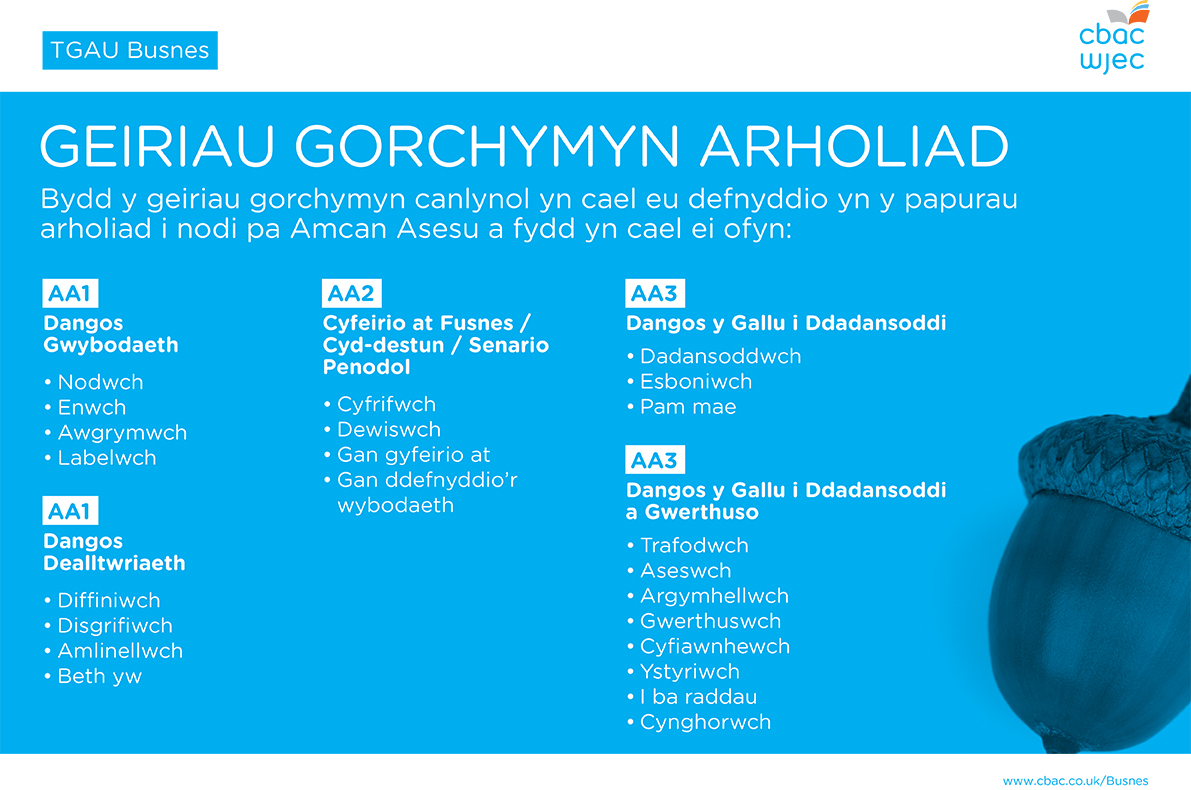 TGAU Busnes

cbac
wjec

GEIRIAU GORCHYMYN ARHOLIAD

Bydd y geiriau gorchymyn canlynol yn cael eu defnyddio yn y papurau arholiad i nodi pa Amcan Asesu a fydd yn cael ei ofyn:

AA1
Dangos Gwybodaeth
• Nodwch
• Enwch
• Awgrymwch
• Labelwch

AA1
Dangos Dealltwriaeth
• Diffiniwch
• Disgrifiwch
• Amlinellwch
• Beth yw

AA2
Cyfeirio at Fusnes / Cyd-destun / Senario Penodol
• Cyfrifwch
• Dewiswch
• Gan gyfeirio at
• Gan ddefnyddio'r wybodaeth

AA3
Dangos y Gallu i Ddadansoddi
• Dadansoddwch
• Esboniwch
• Pam mae

AA3
Dangos y Gallu i Ddadansoddi a Gwerthuso
• Trafodwch
• Aseswch
• Argymhellwch
• Gwerthuswch
• Cyfiawnhewch
• Ystyriwch
• I ba raddau
• Cynghorwch

www.cbac.co.uk/Busnes